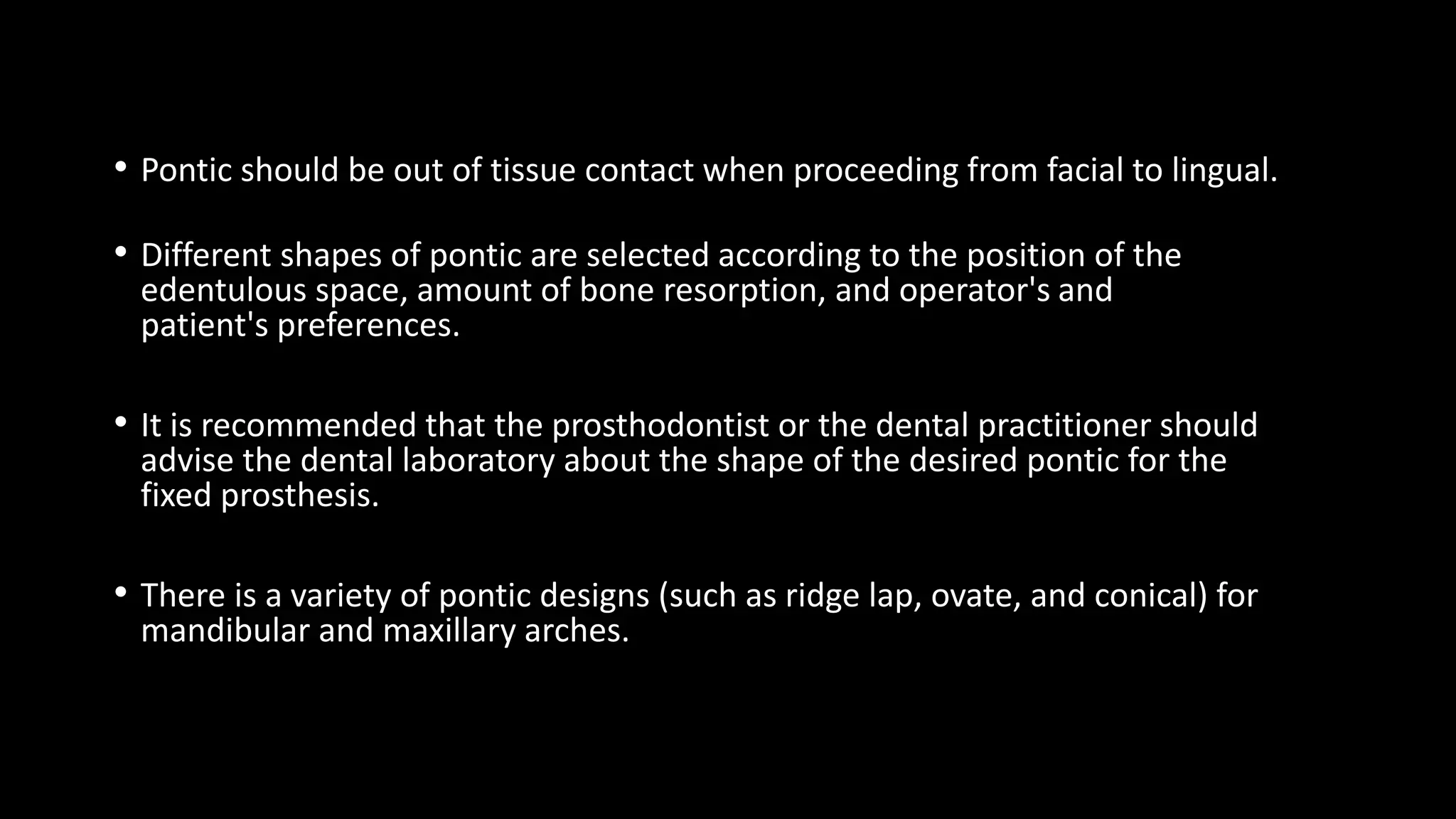 • Pontic should be out of tissue contact when proceeding from facial to lingual.

• Different shapes of pontic are selected according to the position of the edentulous space, amount of bone resorption, and operator's and patient's preferences.

• It is recommended that the prosthodontist or the dental practitioner should advise the dental laboratory about the shape of the desired pontic for the fixed prosthesis.

• There is a variety of pontic designs (such as ridge lap, ovate, and conical) for mandibular and maxillary arches.